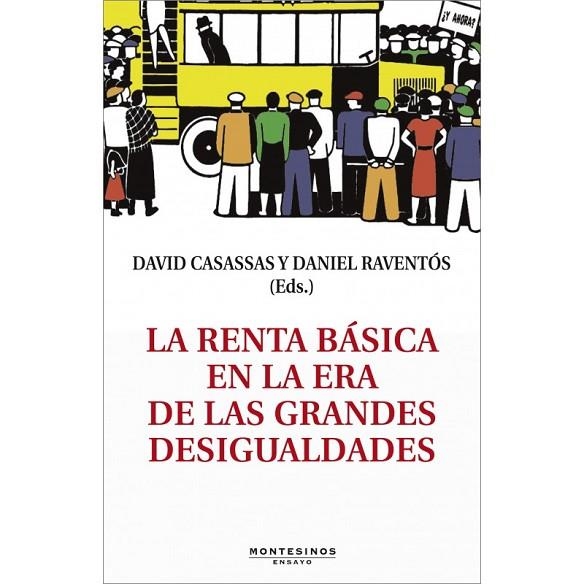 ¿Y AHORA?

DAVID CASASSAS Y DANIEL RAVENTÓS
(Eds.)

LA RENTA BÁSICA EN LA ERA DE LAS GRANDES DESIGUALDADES

MONTESINOS
ENSAYO